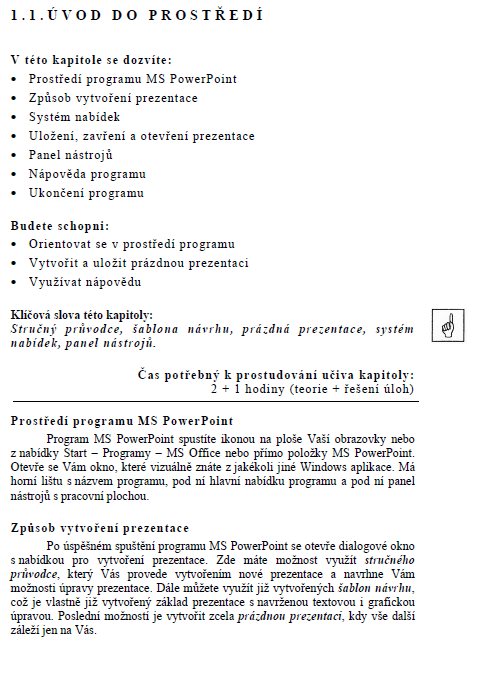 1.1. ÚVOD DO PROSTŘEDÍ

V této kapitole se dozvíte:
• Prostředí programu MS PowerPoint
• Způsob vytvoření prezentace
• Systém nabídek
• Uložení, zavření a otevření prezentace
• Panel nástrojů
• Nápověda programu
• Ukončení programu

Budete schopni:
• Orientovat se v prostředí programu
• Vytvořit a uložit prázdnou prezentaci
• Využívat nápovědu

Klíčová slova této kapitoly:
Stručný průvodce, šablona návrhu, prázdná prezentace, systém nabídek, panel nástrojů.

Čas potřebný k prostudování učiva kapitoly:
2 + 1 hodiny (teorie + řešení úloh)

Prostředí programu MS PowerPoint

Program MS PowerPoint spustíte ikonou na ploše Vaši obrazovky nebo z nabídky Start – Programy – MS Office nebo přímo položky MS PowerPoint. Otevře se Vám okno, které vizuálně znáte z jakékoli jiné Windows aplikace. Má horní lištu s názvem programu, pod ní hlavní nabídku programu a pod ní panel nástrojů s pracovní plochou.

Způsob vytvoření prezentace

Po úspěšném spuštění programu MS PowerPoint se otevře dialogové okno s nabídkou pro vytvoření prezentace. Zde máte možnost využít stručného průvodce, který Vás provede vytvořením nové prezentace a navrhne Vám možnosti úpravy prezentace. Dále můžete využít již vytvořených šablon návrhu, což je vlastně již vytvořený základ prezentace s navrženou textovou i grafickou úpravou. Poslední možností je vytvořit zcela prázdnou prezentaci, kdy vše další záleží jen na Vás.